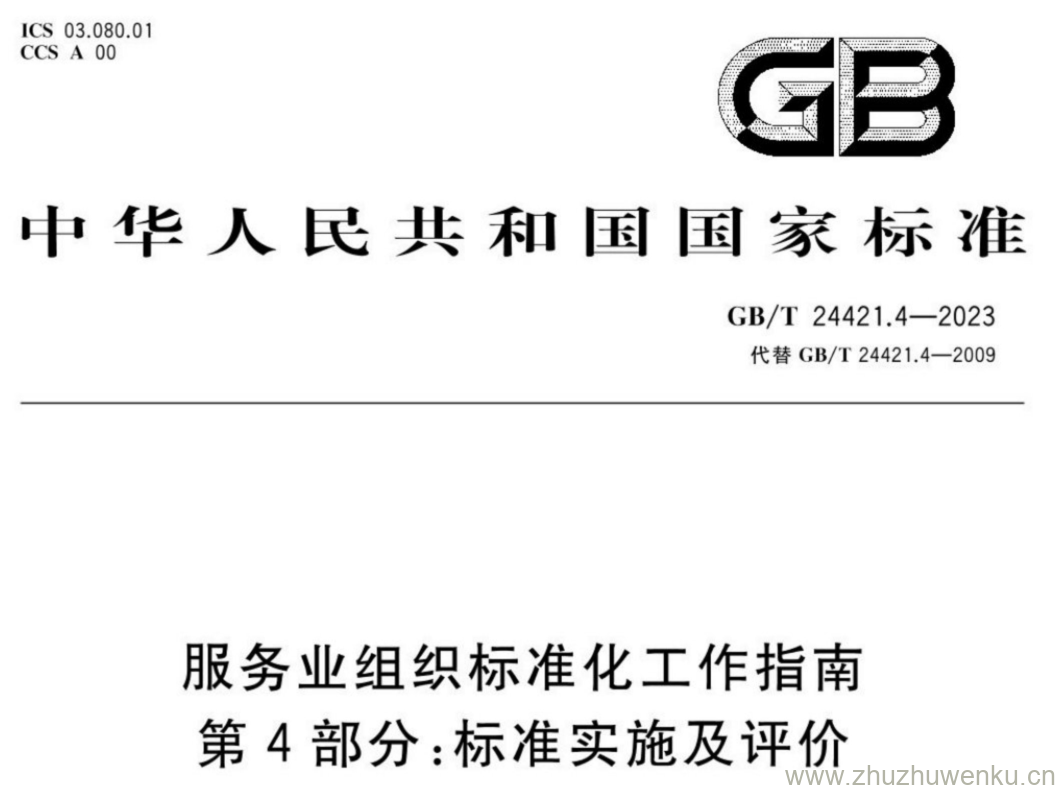 ICS 03.080.01
CCS A 00

GB

中华人民共和国国家标准

GB/T 24421.4—2023
代替GB/T 24421.4—2009

服务业组织标准化工作指南
第4部分:标准实施及评价

www.zhuzhuwenku.cn